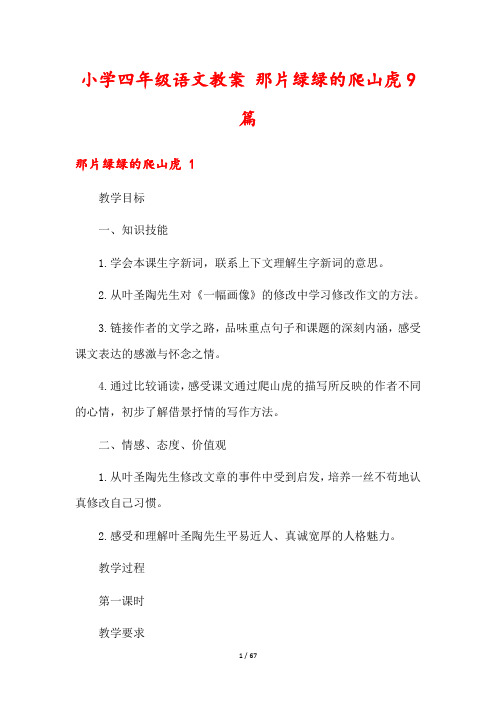 小学四年级语文教案 那片绿绿的爬山虎9篇

那片绿绿的爬山虎 1

教学目标

一、知识技能

1.学会本课生字新词，联系上下文理解生字新词的意思。

2.从叶圣陶先生对《一幅画像》的修改中学习修改作文的方法。

3.链接作者的文学之路，品味重点句子和课题的深刻内涵，感受课文表达的感激与怀念之情。

4.通过比较诵读，感受课文通过爬山虎的描写所反映的作者不同的心情，初步了解借景抒情的写作方法。

二、情感、态度、价值观

1.从叶圣陶先生修改文章的事件中受到启发，培养一丝不苟地认真修改自己习惯。

2.感受和理解叶圣陶先生平易近人、真诚宽厚的人格魅力。

教学过程

第一课时

教学要求

1 / 67